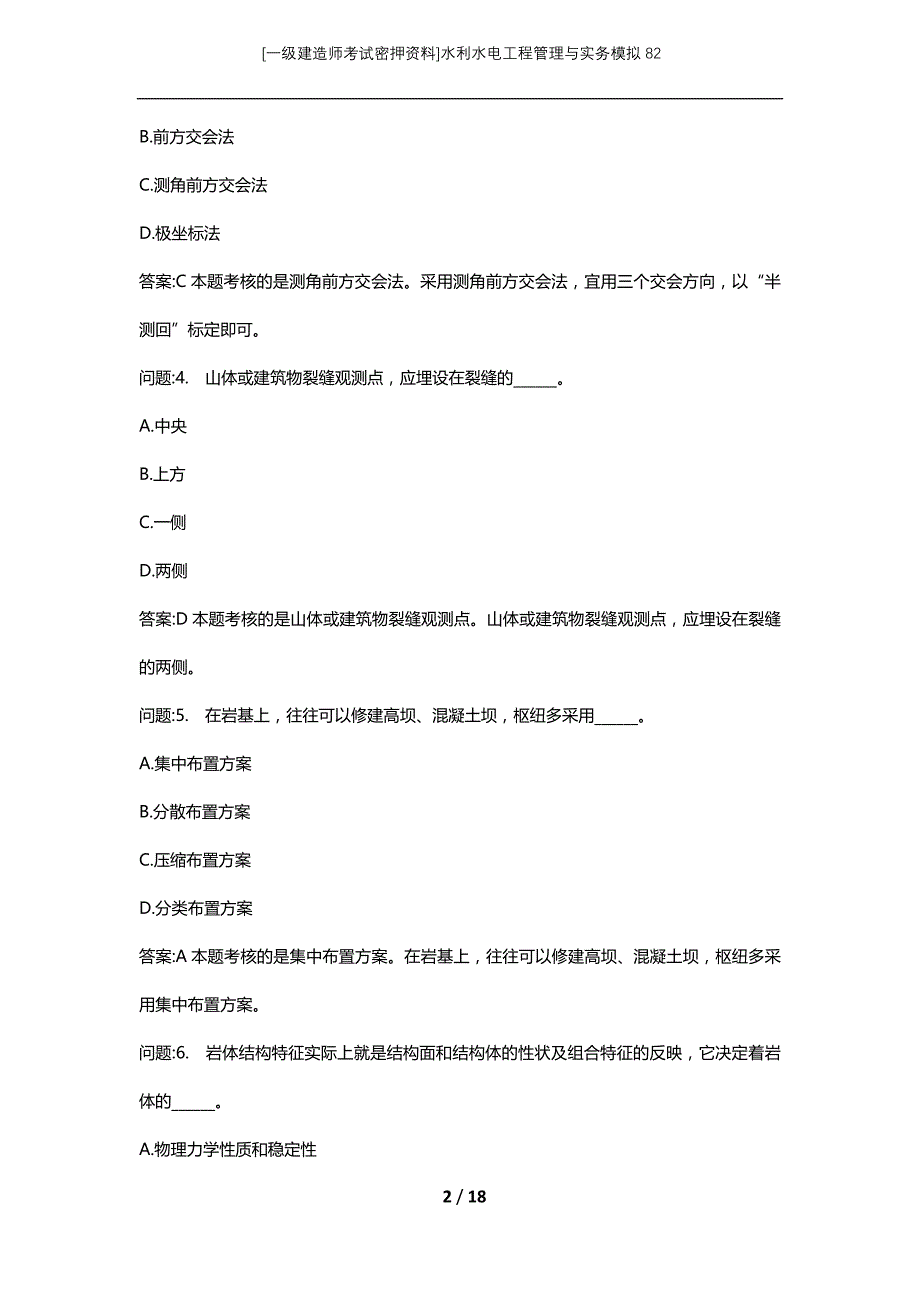 [一级建造师考试密押资料]水利水电工程管理与实务模拟82

B.前方交会法

C.测角前方交会法

D.极坐标法

答案:C 本题考核的是测角前方交会法。采用测角前方交会法，宜用三个交会方向，以“半测回”标定即可。

问题:4. 山体或建筑物裂缝观测点，应埋设在裂缝的______。

A.中央

B.上方

C.一侧

D.两侧

答案:D 本题考核的是山体或建筑物裂缝观测点。山体或建筑物裂缝观测点，应埋设在裂缝的两侧。

问题:5. 在岩基上，往往可以修建高坝、混凝土坝，枢纽多采用______。

A.集中布置方案

B.分散布置方案

C.压缩布置方案

D.分类布置方案

答案:A 本题考核的是集中布置方案。在岩基上，往往可以修建高坝、混凝土坝，枢纽多采用集中布置方案。

问题:6. 岩体结构特征实际上就是结构面和结构体的性状及组合特征的反映，它决定着岩体的______。

A.物理力学性质和稳定性

2 / 18